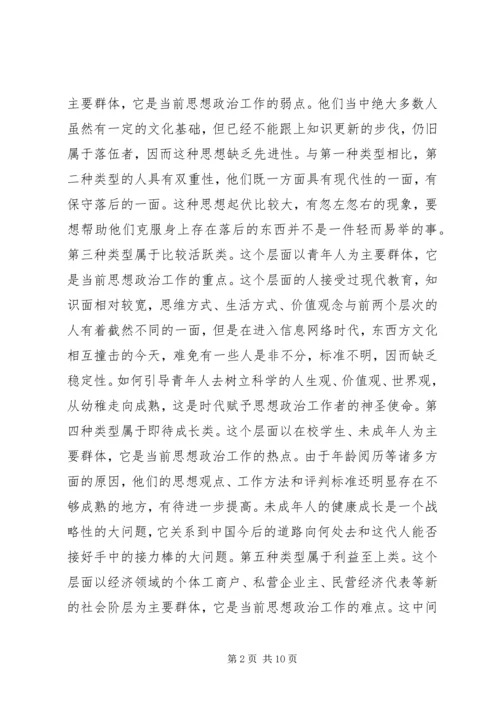 主要群体，它是当前思想政治工作的弱点。他们当中绝大多数人虽然有一定的文化基础，但已经不能跟上知识更新的步伐，仍旧属于落伍者，因而这种思想缺乏先进性。与第一种类型相比，第二种类型的人具有双重性，他们既一方面具有现代性的一面，有保守落后的一面。这种思想起伏比较大，有忽左忽右的现象，要想帮助他们克服身上存在落后的东西并不是一件轻而易举的事。第三种类型属于比较活跃类。这个层面以青年人为主要群体，它是当前思想政治工作的重点。这个层面的人接受过现代教育，知识面相对较宽，思维方式、生活方式、价值观念与前两个层次的人有着截然不同的一面，但是在进入信息网络时代，东西方文化相互撞击的今天，难免有一些人是非不分，标准不明，因而缺乏稳定性。如何引导青年人去树立科学的人生观、价值观、世界观，从幼稚走向成熟，这是时代赋予思想政治工作者的神圣使命。第四种类型属于即待成长类。这个层面以在校学生、未成年人为主要群体，它是当前思想政治工作的热点。由于年龄阅历等诸多方面的原因，他们的思想观点、工作方法和评判标准还明显存在不够成熟的地方，有待进一步提高。未成年人的健康成长是一个战略性的大问题，它关系到中国今后的道路向何处去和这代人能否接好手中的接力棒的大问题。第五种类型属于利益至上类。这个层面以经济领域的个体工商户、私营企业主、民营经济代表等新的社会阶层为主要群体，它是当前思想政治工作的难点。这中间

第 2 页 共 10 页